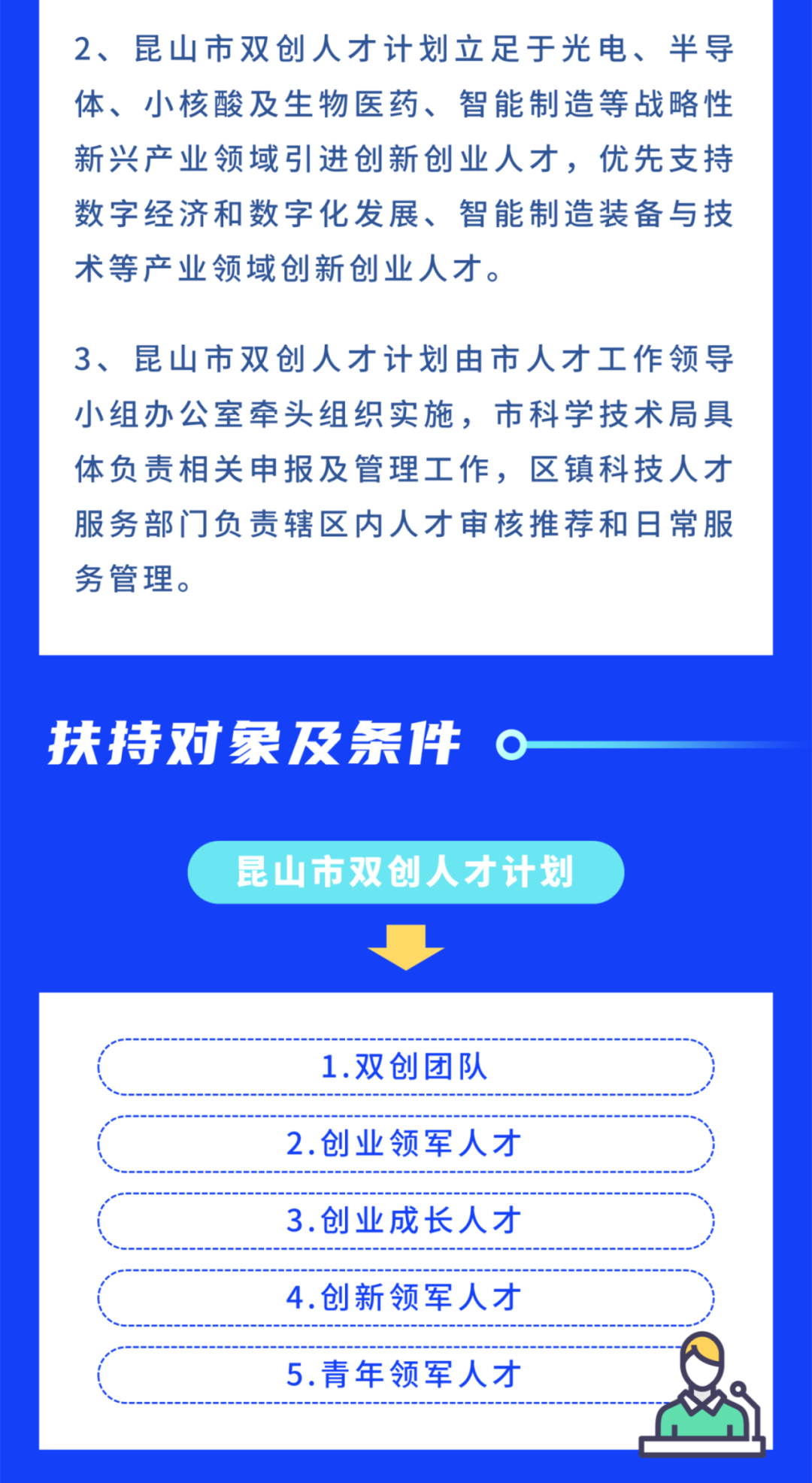 2、昆山市双创人才计划立足于光电、半导体、小核酸及生物医药、智能制造等战略性新兴产业领域引进创新创业人才，优先支持数字经济和数字化发展、智能制造装备与技术等产业领域创新创业人才。

3、昆山市双创人才计划由市人才工作领导小组办公室牵头组织实施，市科学技术局具体负责相关申报及管理工作，区镇科技人才服务部门负责辖区内人才审核推荐和日常服务管理。

扶持对象及条件

昆山市双创人才计划

1.双创团队

2.创业领军人才

3.创业成长人才

4.创新领军人才

5.青年领军人才